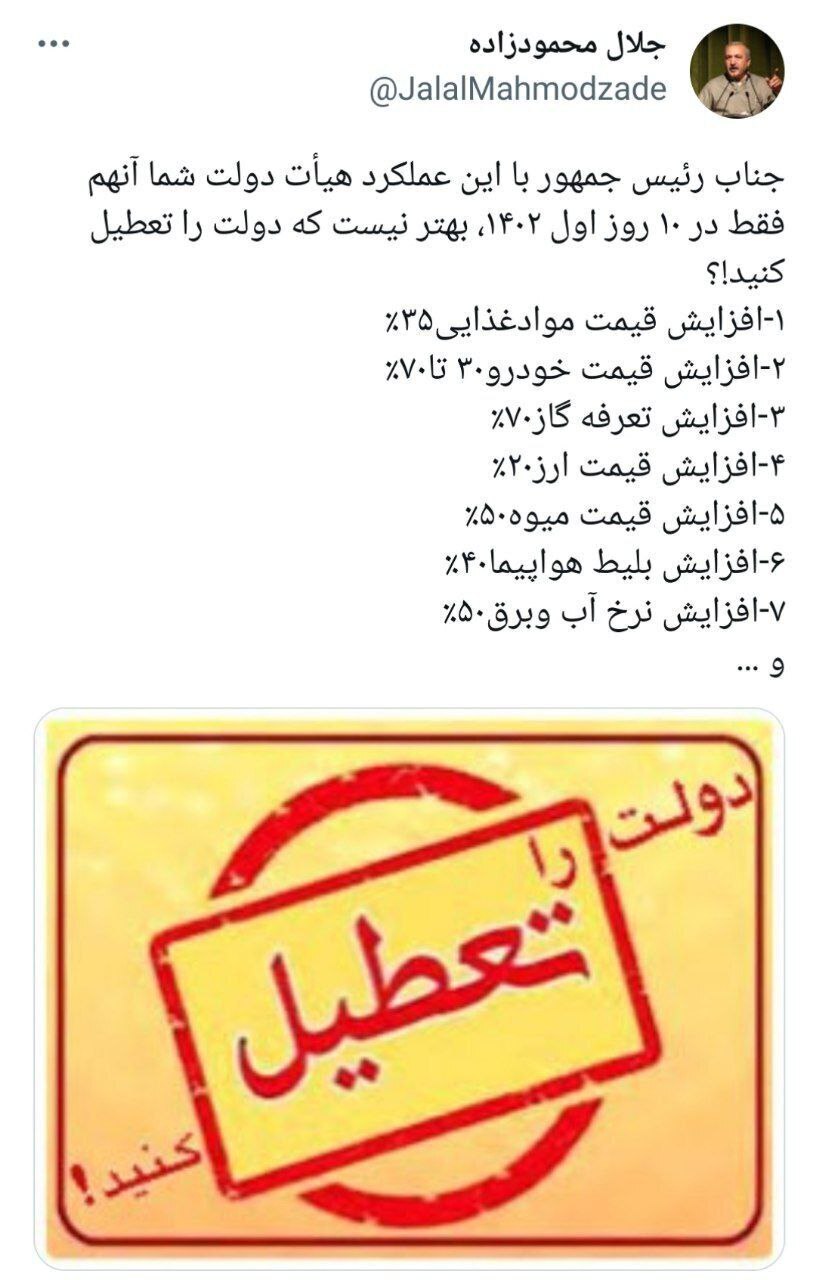 جلال محمودزاده
@JalalMahmodzade
...

جناب رئیس جمهور با این عملکرد هیأت دولت شما آنهم فقط در ۱۰ روز اول ۱۴۰۲، بهتر نیست که دولت را تعطیل کنید!؟
۱-افزایش قیمت موادغذایی۳۵٪
۲-افزایش قیمت خودرو۳۰ تا۷۰٪
۳-افزایش تعرفه گاز۷۰٪
۴-افزایش قیمت ارز۲۰٪
۵-افزایش قیمت میوه۵۰٪
۶-افزایش بلیط هواپیما۴۰٪
۷-افزایش نرخ آب وبرق۵۰٪
و ...

دولت را تعطیل کنید!